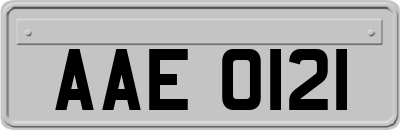 AAE 0121